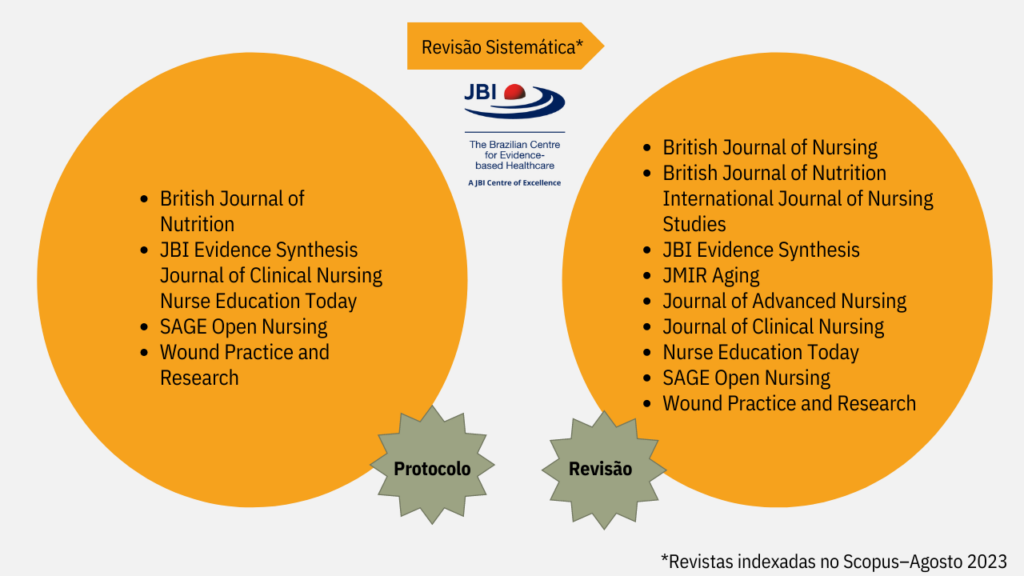 Revisão Sistemática*

JBI

The Brazilian Centre for Evidence-based Healthcare

A JBI Centre of Excellence

- British Journal of Nutrition
- JBI Evidence Synthesis
Journal of Clinical Nursing
Nurse Education Today
- SAGE Open Nursing
- Wound Practice and Research

Protocolo

- British Journal of Nursing
- British Journal of Nutrition
International Journal of Nursing Studies
- JBI Evidence Synthesis
- JMIR Aging
- Journal of Advanced Nursing
- Journal of Clinical Nursing
- Nurse Education Today
- SAGE Open Nursing
- Wound Practice and Research

Revisão

*Revistas indexadas no Scopus–Agosto 2023